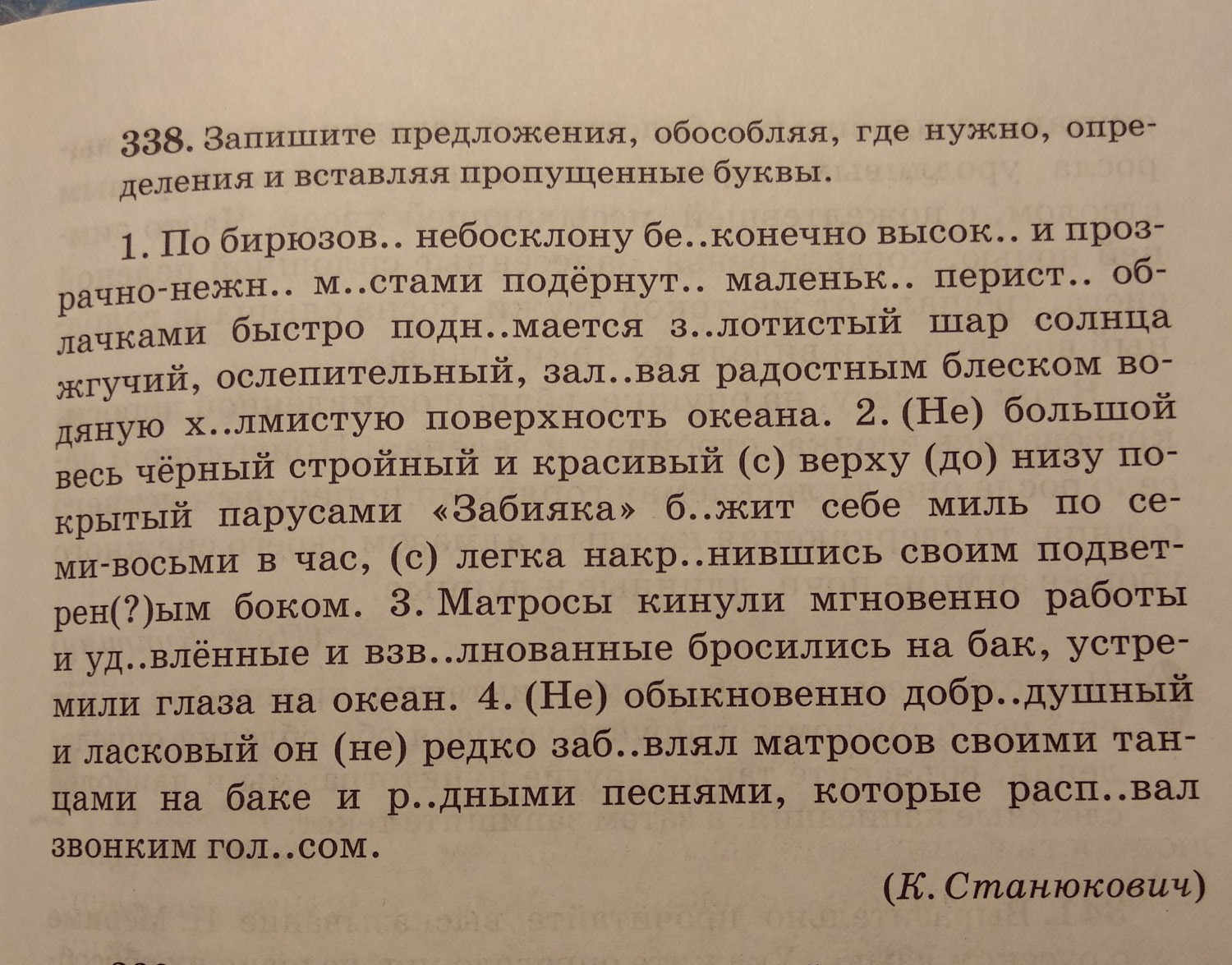 338. Запишите предложения, обособляя, где нужно, определения и вставляя пропущенные буквы.

1. По бирюзов.. небосклону бе..конечно высок.. и прозрачно-нежн.. м..стами подёрнут.. маленьк.. перист.. облачками быстро подн..мается з..лотистый шар солнца жгучий, ослепительный, зал..вая радостным блеском водяную х..лмистую поверхность океана. 2. (Не) большой весь чёрный стройный и красивый (с) верху (до) низу покрытый парусами «Забияка» б..жит себе миль по семи-восьми в час, (с) легка накр..нившись своим подветрен(?)ым боком. 3. Матросы кинули мгновенно работы и уд..влённые и взв..лнованные бросились на бак, устремили глаза на океан. 4. (Не) обыкновенно добр..душный и ласковый он (не) редко заб..влял матросов своими танцами на баке и р..дными песнями, которые расп..вал звонким гол..сом.

(К. Станюкович)